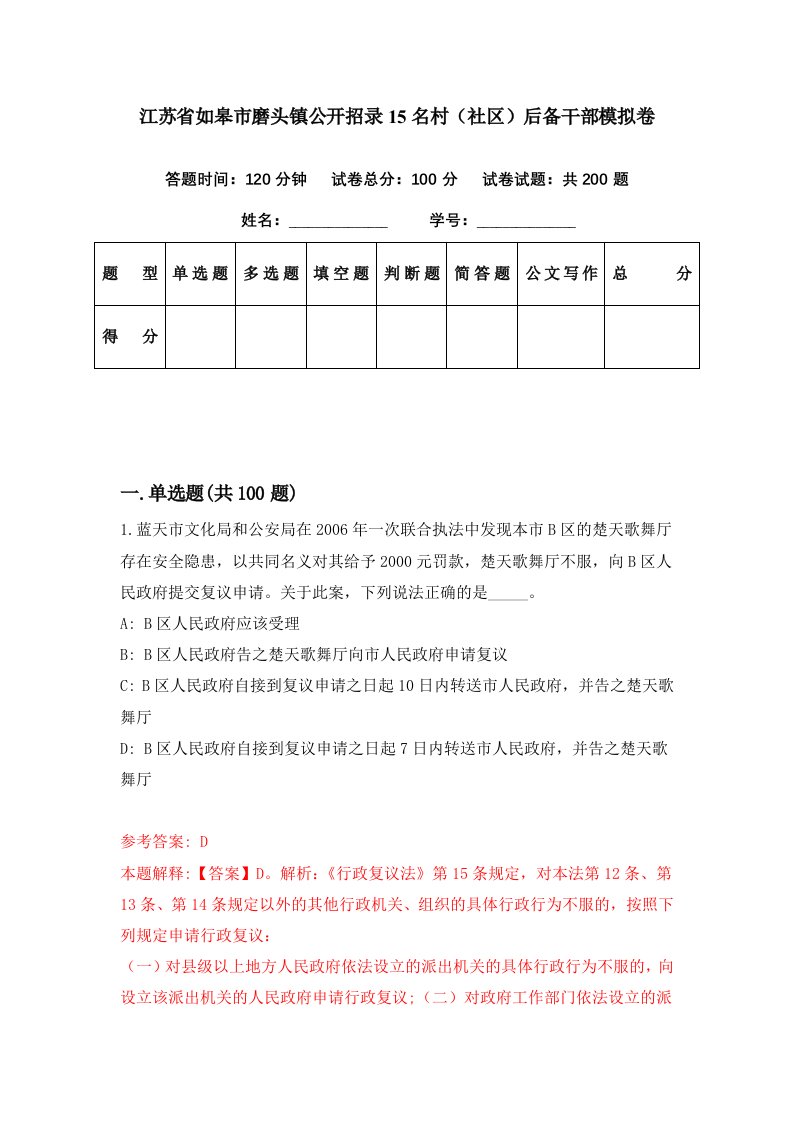 江苏省如皋市磨头镇公开招录15名村（社区）后备干部模拟卷

答题时间：120分钟　试卷总分：100分　试卷试题：共200题

姓名：____________　学号：____________

| 题　型 | 单选题 | 多选题 | 填空题 | 判断题 | 简答题 | 公文写作 | 总　分 |
|---|---|---|---|---|---|---|---|
| 得　分 | | | | | | | |

一.单选题(共100题)

1.蓝天市文化局和公安局在2006年一次联合执法中发现本市B区的楚天歌舞厅存在安全隐患，以共同名义对其给予2000元罚款，楚天歌舞厅不服，向B区人民政府提交复议申请。关于此案，下列说法正确的是_____。

A: B区人民政府应该受理

B: B区人民政府告之楚天歌舞厅向市人民政府申请复议

C: B区人民政府自接到复议申请之日起10日内转送市人民政府，并告之楚天歌舞厅

D: B区人民政府自接到复议申请之日起7日内转送市人民政府，并告之楚天歌舞厅

参考答案: D

本题解释:【答案】D。解析:《行政复议法》第15条规定，对本法第12条、第13条、第14条规定以外的其他行政机关、组织的具体行政行为不服的，按照下列规定申请行政复议：

（一）对县级以上地方人民政府依法设立的派出机关的具体行政行为不服的，向设立该派出机关的人民政府申请行政复议;（二）对政府工作部门依法设立的派